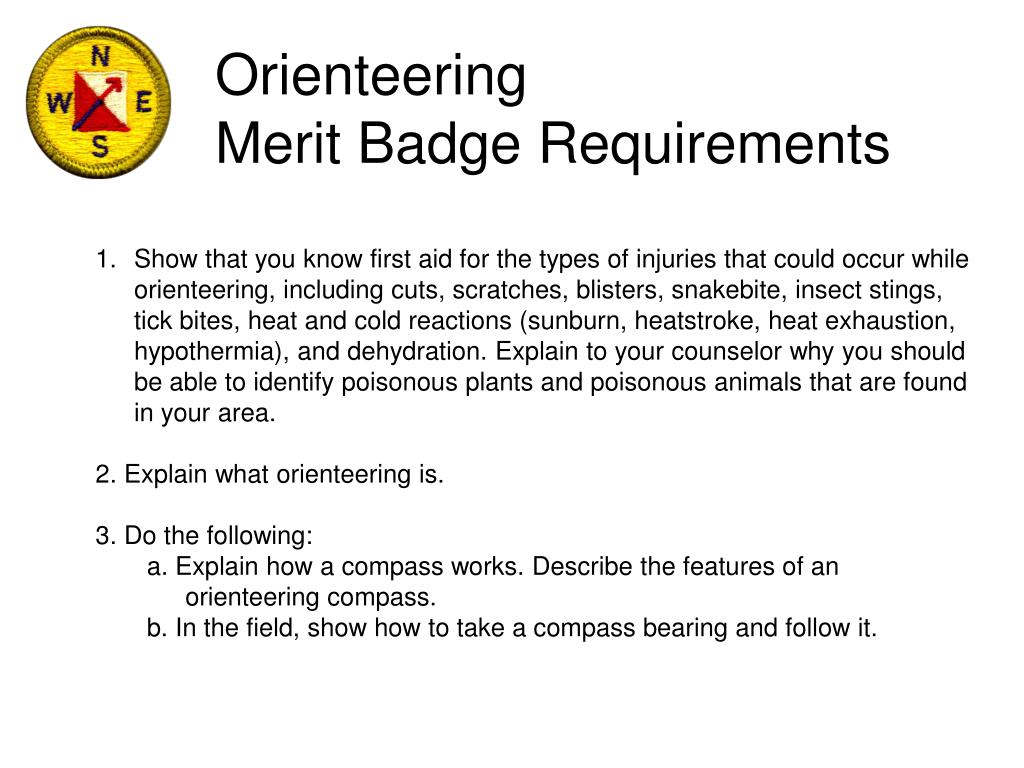 N
W E
S

Orienteering
Merit Badge Requirements

1. Show that you know first aid for the types of injuries that could occur while orienteering, including cuts, scratches, blisters, snakebite, insect stings, tick bites, heat and cold reactions (sunburn, heatstroke, heat exhaustion, hypothermia), and dehydration. Explain to your counselor why you should be able to identify poisonous plants and poisonous animals that are found in your area.

2. Explain what orienteering is.

3. Do the following:
a. Explain how a compass works. Describe the features of an orienteering compass.
b. In the field, show how to take a compass bearing and follow it.